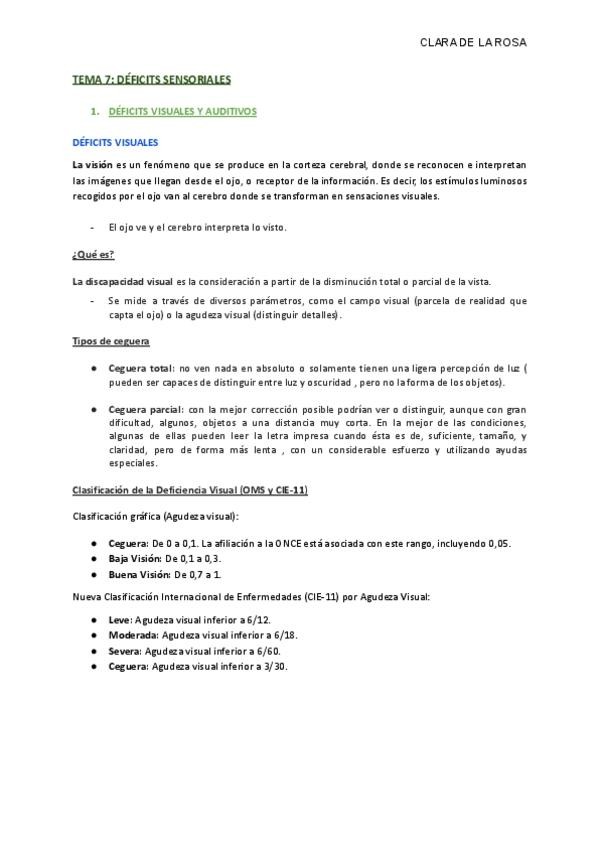 CLARA DE LA ROSA

TEMA 7: DÉFICITS SENSORIALES

1. DÉFICITS VISUALES Y AUDITIVOS

DÉFICITS VISUALES

La visión es un fenómeno que se produce en la corteza cerebral, donde se reconocen e interpretan las imágenes que llegan desde el ojo, o receptor de la información. Es decir, los estímulos luminosos recogidos por el ojo van al cerebro donde se transforman en sensaciones visuales.

- El ojo ve y el cerebro interpreta lo visto.

¿Qué es?

La discapacidad visual es la consideración a partir de la disminución total o parcial de la vista.

- Se mide a través de diversos parámetros, como el campo visual (parcela de realidad que capta el ojo) o la agudeza visual (distinguir detalles).

Tipos de ceguera

● Ceguera total: no ven nada en absoluto o solamente tienen una ligera percepción de luz ( pueden ser capaces de distinguir entre luz y oscuridad , pero no la forma de los objetos).

● Ceguera parcial: con la mejor corrección posible podrían ver o distinguir, aunque con gran dificultad, algunos, objetos a una distancia muy corta. En la mejor de las condiciones, algunas de ellas pueden leer la letra impresa cuando ésta es de, suficiente, tamaño, y claridad, pero de forma más lenta , con un considerable esfuerzo y utilizando ayudas especiales.

Clasificación de la Deficiencia Visual (OMS y CIE-11)

Clasificación gráfica (Agudeza visual):

● Ceguera: De 0 a 0,1. La afiliación a la ONCE está asociada con este rango, incluyendo 0,05.
● Baja Visión: De 0,1 a 0,3.
● Buena Visión: De 0,7 a 1.

Nueva Clasificación Internacional de Enfermedades (CIE-11) por Agudeza Visual:

● Leve: Agudeza visual inferior a 6/12.
● Moderada: Agudeza visual inferior a 6/18.
● Severa: Agudeza visual inferior a 6/60.
● Ceguera: Agudeza visual inferior a 3/30.